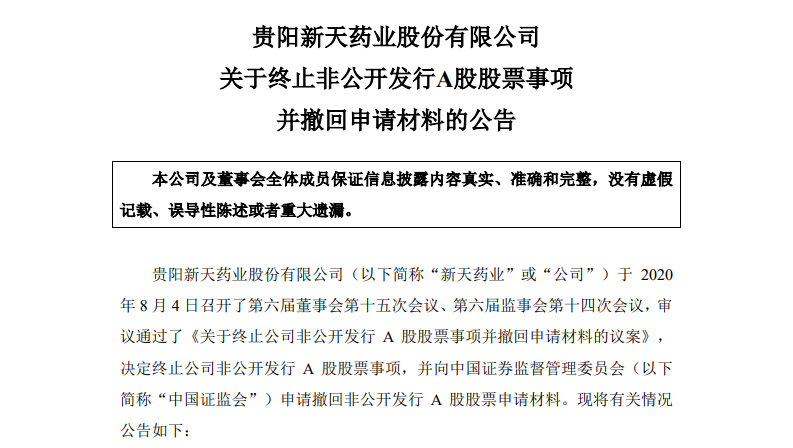 贵阳新天药业股份有限公司
关于终止非公开发行A股股票事项
并撤回申请材料的公告

本公司及董事会全体成员保证信息披露内容真实、准确和完整，没有虚假记载、误导性陈述或者重大遗漏。

贵阳新天药业股份有限公司（以下简称“新天药业”或“公司”）于 2020 年 8 月 4 日召开了第六届董事会第十五次会议、第六届监事会第十四次会议，审议通过了《关于终止公司非公开发行 A 股股票事项并撤回申请材料的议案》，决定终止公司非公开发行 A 股股票事项，并向中国证券监督管理委员会（以下简称“中国证监会”）申请撤回非公开发行 A 股股票申请材料。现将有关情况公告如下：